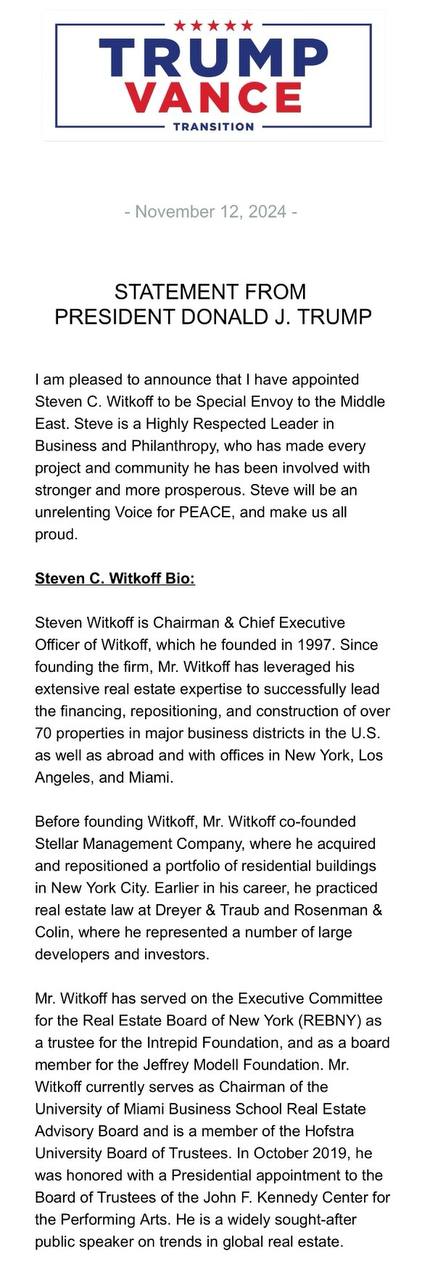 TRUMP
VANCE
TRANSITION

- November 12, 2024 -

STATEMENT FROM
PRESIDENT DONALD J. TRUMP

I am pleased to announce that I have appointed Steven C. Witkoff to be Special Envoy to the Middle East. Steve is a Highly Respected Leader in Business and Philanthropy, who has made every project and community he has been involved with stronger and more prosperous. Steve will be an unrelenting Voice for PEACE, and make us all proud.

Steven C. Witkoff Bio:

Steven Witkoff is Chairman & Chief Executive Officer of Witkoff, which he founded in 1997. Since founding the firm, Mr. Witkoff has leveraged his extensive real estate expertise to successfully lead the financing, repositioning, and construction of over 70 properties in major business districts in the U.S. as well as abroad and with offices in New York, Los Angeles, and Miami.

Before founding Witkoff, Mr. Witkoff co-founded Stellar Management Company, where he acquired and repositioned a portfolio of residential buildings in New York City. Earlier in his career, he practiced real estate law at Dreyer & Traub and Rosenman & Colin, where he represented a number of large developers and investors.

Mr. Witkoff has served on the Executive Committee for the Real Estate Board of New York (REBNY) as a trustee for the Intrepid Foundation, and as a board member for the Jeffrey Modell Foundation. Mr. Witkoff currently serves as Chairman of the University of Miami Business School Real Estate Advisory Board and is a member of the Hofstra University Board of Trustees. In October 2019, he was honored with a Presidential appointment to the Board of Trustees of the John F. Kennedy Center for the Performing Arts. He is a widely sought-after public speaker on trends in global real estate.